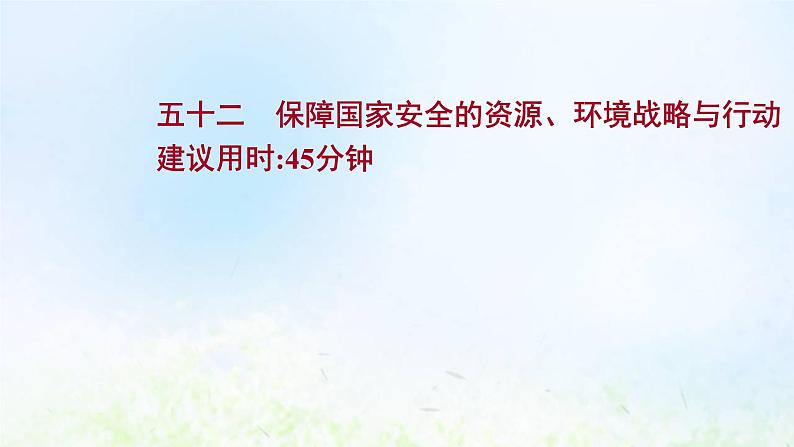 五十二　保障国家安全的资源、环境战略与行动
建议用时:45分钟